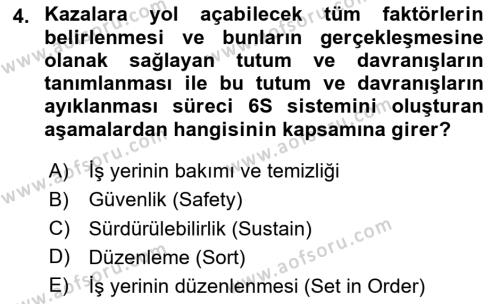 4. Kazalara yol açabilecek tüm faktörlerin belirlenmesi ve bunların gerçekleşmesine olanak sağlayan tutum ve davranışların tanımlanması ile bu tutum ve davranışların ayıklanması süreci 6S sistemini oluşturan aşamalardan hangisinin kapsamına girer?

A) İş yerinin bakımı ve temizliği
B) Güvenlik (Safety)
C) Sürdürülebilirlik (Sustain)
D) Düzenleme (Sort)
E) İş yerinin düzenlenmesi (Set in Order)

www.aofsoru.com